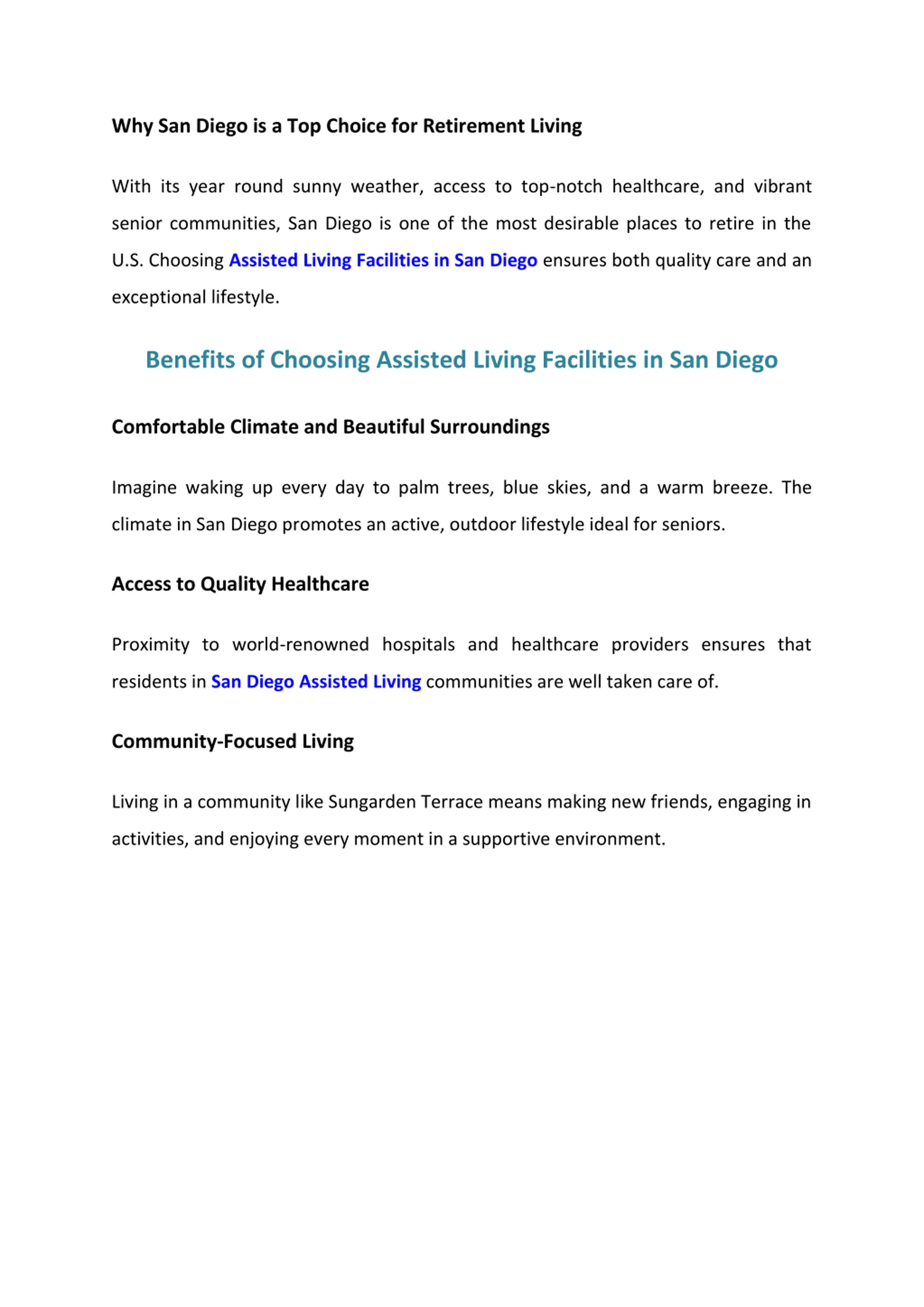 Why San Diego is a Top Choice for Retirement Living

With its year round sunny weather, access to top-notch healthcare, and vibrant senior communities, San Diego is one of the most desirable places to retire in the U.S. Choosing Assisted Living Facilities in San Diego ensures both quality care and an exceptional lifestyle.

Benefits of Choosing Assisted Living Facilities in San Diego

Comfortable Climate and Beautiful Surroundings

Imagine waking up every day to palm trees, blue skies, and a warm breeze. The climate in San Diego promotes an active, outdoor lifestyle ideal for seniors.

Access to Quality Healthcare

Proximity to world-renowned hospitals and healthcare providers ensures that residents in San Diego Assisted Living communities are well taken care of.

Community-Focused Living

Living in a community like Sungarden Terrace means making new friends, engaging in activities, and enjoying every moment in a supportive environment.